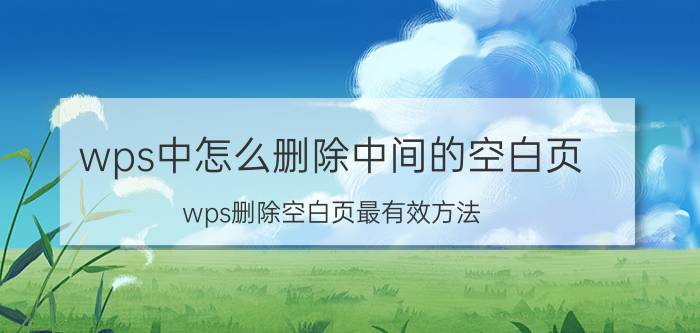 wps中怎么删除中间的空白页

wps删除空白页最有效方法